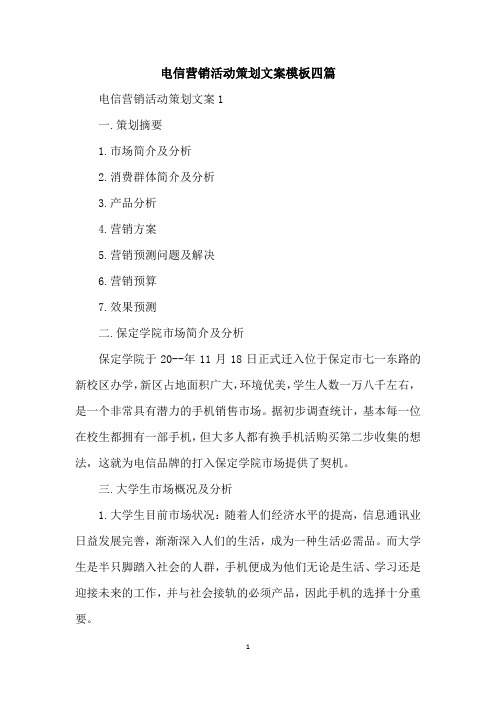 电信营销活动策划文案模板四篇

电信营销活动策划文案 1

一.策划摘要

1.市场简介及分析

2.消费群体简介及分析

3.产品分析

4.营销方案

5.营销预测问题及解决

6.营销预算

7.效果预测

二.保定学院市场简介及分析

保定学院于 20--年 11 月 18 日正式迁入位于保定市七一东路的新校区办学，新区占地面积广大，环境优美，学生人数一万八千左右，是一个非常具有潜力的手机销售市场。据初步调查统计，基本每一位在校生都拥有一部手机，但大多人都有换手机活购买第二步收集的想法，这就为电信品牌的打入保定学院市场提供了契机。

三.大学生市场概况及分析

1.大学生目前市场状况：随着人们经济水平的提高，信息通讯业日益发展完善，渐渐深入人们的生活，成为一种生活必需品。而大学生是半只脚踏入社会的人群，手机便成为他们无论是生活、学习还是迎接未来的工作，并与社会接轨的必须产品，因此手机的选择十分重要。

1